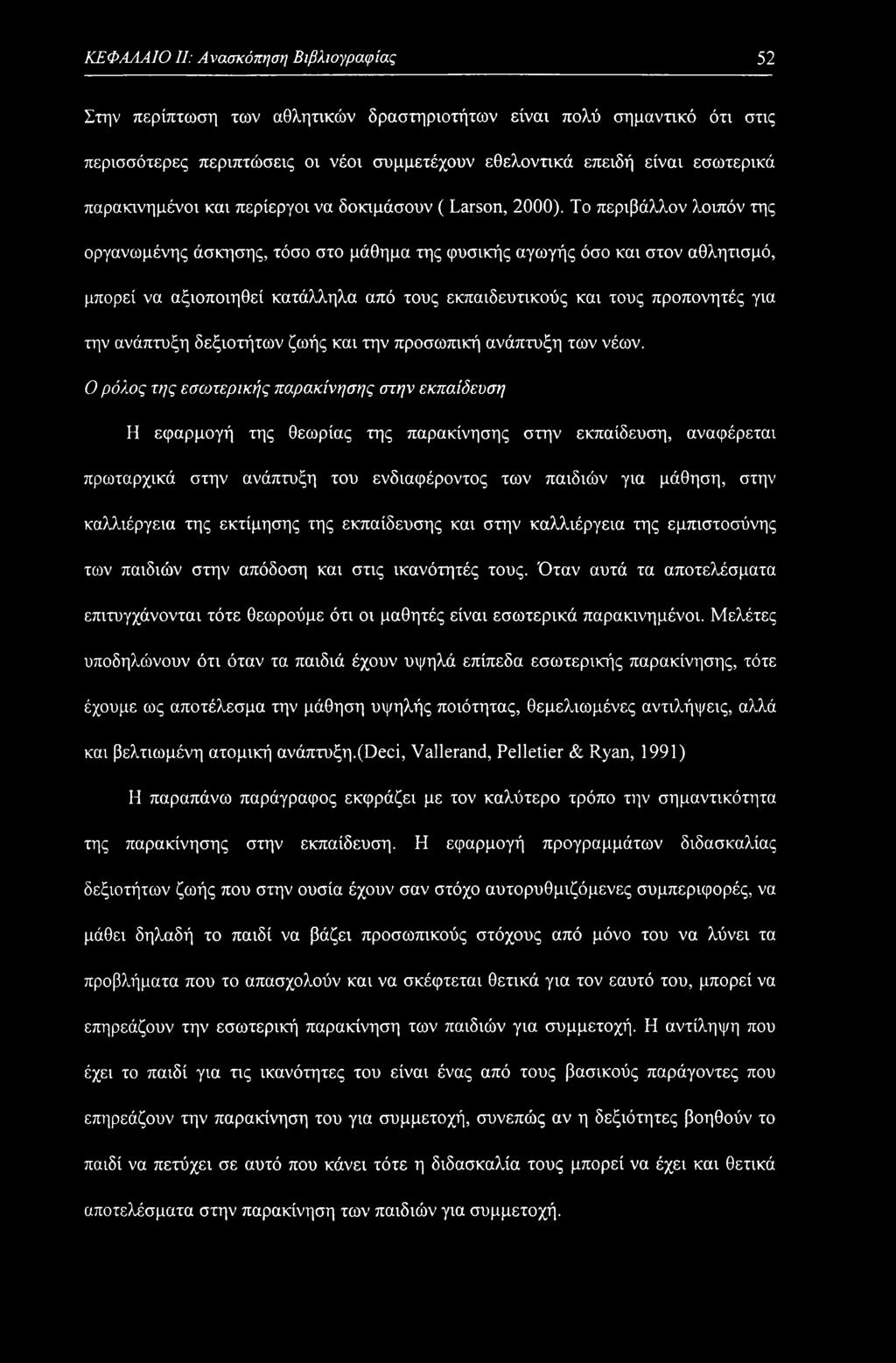 ΚΕΦΑΛΑΙΟ II: Ανασκόπηση Βιβλιογραφίας 52

Στην περίπτωση των αθλητικών δραστηριοτήτων είναι πολύ σημαντικό ότι στις περισσότερες περιπτώσεις οι νέοι συμμετέχουν εθελοντικά επειδή είναι εσωτερικά παρακινημένοι και περίεργοι να δοκιμάσουν ( Larson, 2000). Το περιβάλλον λοιπόν της οργανωμένης άσκησης, τόσο στο μάθημα της φυσικής αγωγής όσο και στον αθλητισμό, μπορεί να αξιοποιηθεί κατάλληλα από τους εκπαιδευτικούς και τους προπονητές για την ανάπτυξη δεξιοτήτων ζωής και την προσωπική ανάπτυξη των νέων.

Ο ρόλος της εσωτερικής παρακίνησης στην εκπαίδευση

Η εφαρμογή της θεωρίας της παρακίνησης στην εκπαίδευση, αναφέρεται πρωταρχικά στην ανάπτυξη του ενδιαφέροντος των παιδιών για μάθηση, στην καλλιέργεια της εκτίμησης της εκπαίδευσης και στην καλλιέργεια της εμπιστοσύνης των παιδιών στην απόδοση και στις ικανότητές τους. Όταν αυτά τα αποτελέσματα επιτυγχάνονται τότε θεωρούμε ότι οι μαθητές είναι εσωτερικά παρακινημένοι. Μελέτες υποδηλώνουν ότι όταν τα παιδιά έχουν υψηλά επίπεδα εσωτερικής παρακίνησης, τότε έχουμε ως αποτέλεσμα την μάθηση υψηλής ποιότητας, θεμελιωμένες αντιλήψεις, αλλά και βελτιωμένη ατομική ανάπτυξη.(Deci, Vallerand, Pelletier & Ryan, 1991)

Η παραπάνω παράγραφος εκφράζει με τον καλύτερο τρόπο την σημαντικότητα της παρακίνησης στην εκπαίδευση. Η εφαρμογή προγραμμάτων διδασκαλίας δεξιοτήτων ζωής που στην ουσία έχουν σαν στόχο αυτορυθμιζόμενες συμπεριφορές, να μάθει δηλαδή το παιδί να βάζει προσωπικούς στόχους από μόνο του να λύνει τα προβλήματα που το απασχολούν και να σκέφτεται θετικά για τον εαυτό του, μπορεί να επηρεάζουν την εσωτερική παρακίνηση των παιδιών για συμμετοχή. Η αντίληψη που έχει το παιδί για τις ικανότητες του είναι ένας από τους βασικούς παράγοντες που επηρεάζουν την παρακίνηση του για συμμετοχή, συνεπώς αν η δεξιότητες βοηθούν το παιδί να πετύχει σε αυτό που κάνει τότε η διδασκαλία τους μπορεί να έχει και θετικά αποτελέσματα στην παρακίνηση των παιδιών για συμμετοχή.